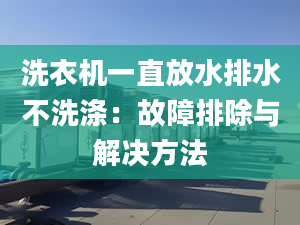 洗衣机一直放水排水不洗涤：故障排除与解决方法